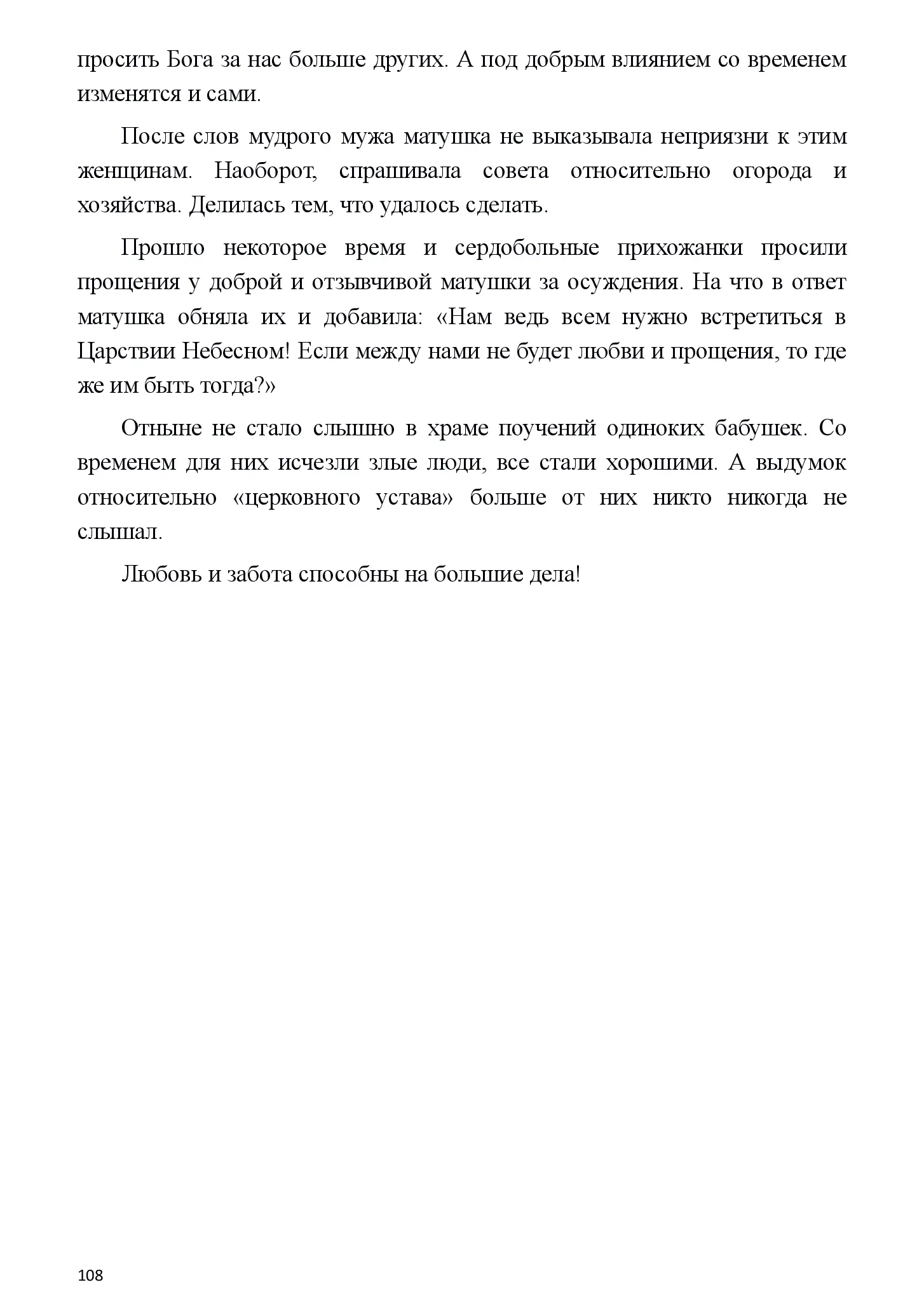 просить Бога за нас больше других. А под добрым влиянием со временем изменятся и сами.

После слов мудрого мужа матушка не выказывала неприязни к этим женщинам. Наоборот, спрашивала совета относительно огорода и хозяйства. Делилась тем, что удалось сделать.

Прошло некоторое время и сердобольные прихожанки просили прощения у доброй и отзывчивой матушки за осуждения. На что в ответ матушка обняла их и добавила: «Нам ведь всем нужно встретиться в Царствии Небесном! Если между нами не будет любви и прощения, то где же им быть тогда?»

Отныне не стало слышно в храме поучений одиноких бабушек. Со временем для них исчезли злые люди, все стали хорошими. А выдумок относительно «церковного устава» больше от них никто никогда не слышал.

Любовь и забота способны на большие дела!

108